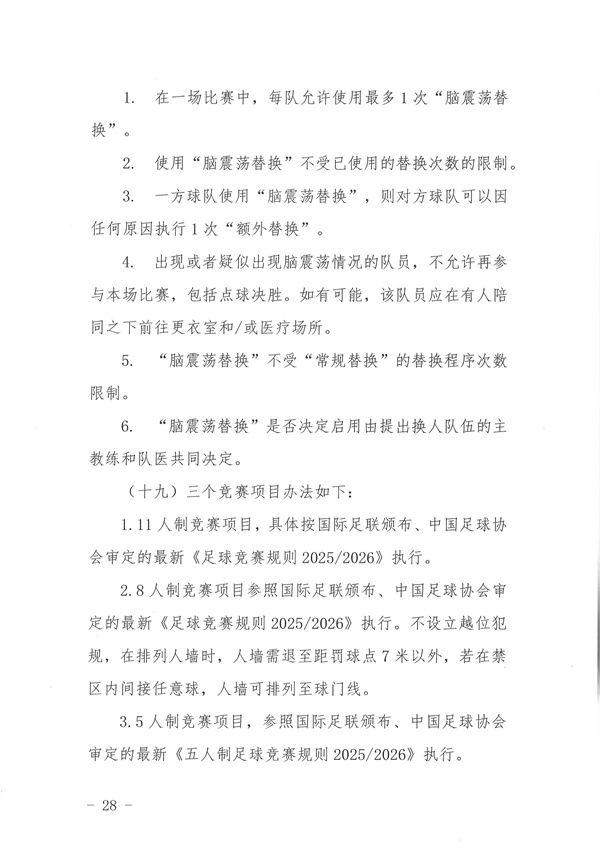 1. 在一场比赛中，每队允许使用最多1次“脑震荡替换”。

2. 使用“脑震荡替换”不受已使用的替换次数的限制。

3. 一方球队使用“脑震荡替换”，则对方球队可以因任何原因执行1次“额外替换”。

4. 出现或者疑似出现脑震荡情况的队员，不允许再参与本场比赛，包括点球决胜。如有可能，该队员应在有人陪同之下前往更衣室和/或医疗场所。

5. “脑震荡替换”不受“常规替换”的替换程序次数限制。

6. “脑震荡替换”是否决定启用由提出换人队伍的主教练和队医共同决定。

（十九）三个竞赛项目办法如下：

1.11人制竞赛项目，具体按国际足联颁布、中国足球协会审定的最新《足球竞赛规则2025/2026》执行。

2.8人制竞赛项目参照国际足联颁布、中国足球协会审定的最新《足球竞赛规则2025/2026》执行。不设立越位犯规，在排列人墙时，人墙需退至距罚球点7米以外，若在禁区内间接任意球，人墙可排列至球门线。

3.5人制竞赛项目，参照国际足联颁布、中国足球协会审定的最新《五人制足球竞赛规则2025/2026》执行。

－ 28 －